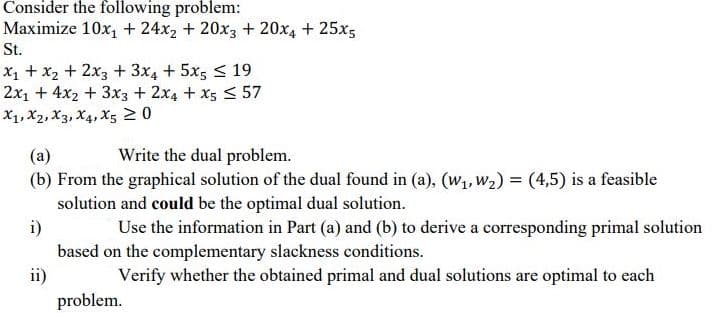 Consider the following problem:
Maximize $10x_1 + 24x_2 + 20x_3 + 20x_4 + 25x_5$
St.
$x_1 + x_2 + 2x_3 + 3x_4 + 5x_5 \leq 19$
$2x_1 + 4x_2 + 3x_3 + 2x_4 + x_5 \leq 57$
$x_1, x_2, x_3, x_4, x_5 \geq 0$

(a) Write the dual problem.

(b) From the graphical solution of the dual found in (a), $(w_1, w_2) = (4,5)$ is a feasible solution and **could** be the optimal dual solution.

i) Use the information in Part (a) and (b) to derive a corresponding primal solution based on the complementary slackness conditions.

ii) Verify whether the obtained primal and dual solutions are optimal to each problem.